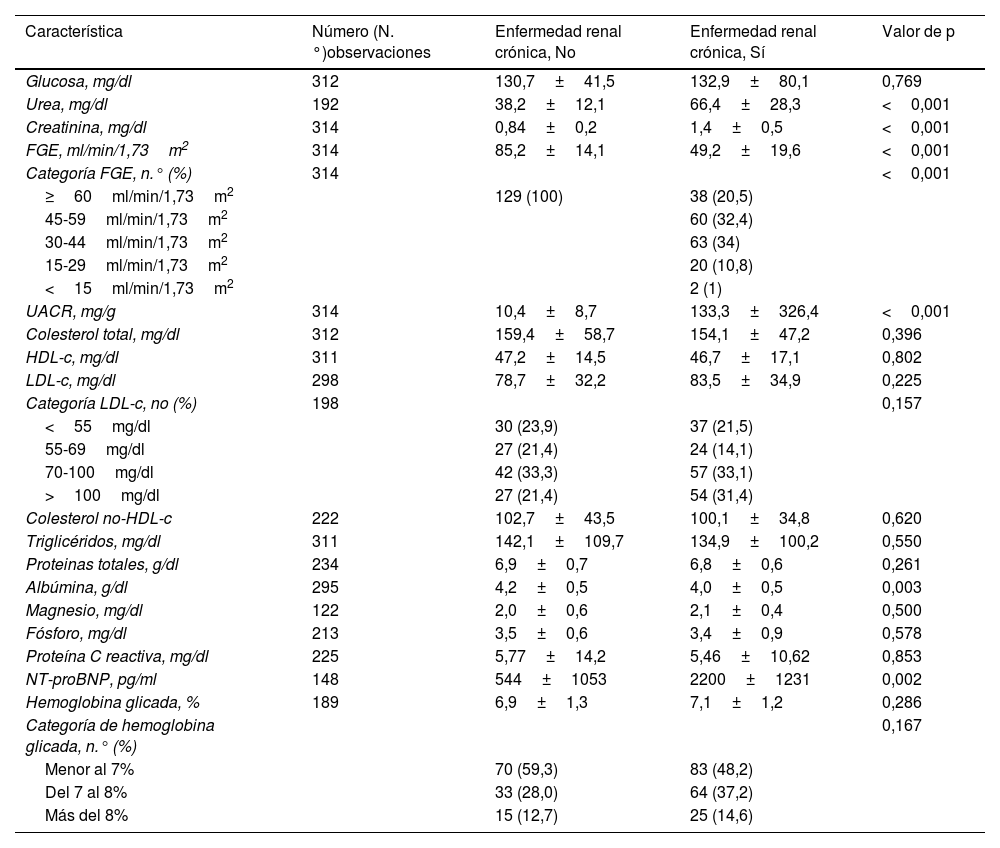 | Característica | Número (N. °)observaciones | Enfermedad renal crónica, No | Enfermedad renal crónica, Sí | Valor de p |
|---|---|---|---|---|
| Glucosa, mg/dl | 312 | 130,7 ± 41,5 | 132,9 ± 80,1 | 0,769 |
| Urea, mg/dl | 192 | 38,2 ± 12,1 | 66,4 ± 28,3 | < 0,001 |
| Creatinina, mg/dl | 314 | 0,84 ± 0,2 | 1,4 ± 0,5 | < 0,001 |
| FGE, ml/min/1,73 $m^2$ | 314 | 85,2 ± 14,1 | 49,2 ± 19,6 | < 0,001 |
| Categoría FGE, n.° (%) | 314 | | | < 0,001 |
| ≥ 60 ml/min/1,73 $m^2$ | | 129 (100) | 38 (20,5) | |
| 45-59 ml/min/1,73 $m^2$ | | | 60 (32,4) | |
| 30-44 ml/min/1,73 $m^2$ | | | 63 (34) | |
| 15-29 ml/min/1,73 $m^2$ | | | 20 (10,8) | |
| < 15 ml/min/1,73 $m^2$ | | | 2 (1) | |
| UACR, mg/g | 314 | 10,4 ± 8,7 | 133,3 ± 326,4 | < 0,001 |
| Colesterol total, mg/dl | 312 | 159,4 ± 58,7 | 154,1 ± 47,2 | 0,396 |
| HDL-c, mg/dl | 311 | 47,2 ± 14,5 | 46,7 ± 17,1 | 0,802 |
| LDL-c, mg/dl | 298 | 78,7 ± 32,2 | 83,5 ± 34,9 | 0,225 |
| Categoría LDL-c, no (%) | 198 | | | 0,157 |
| < 55 mg/dl | | 30 (23,9) | 37 (21,5) | |
| 55-69 mg/dl | | 27 (21,4) | 24 (14,1) | |
| 70-100 mg/dl | | 42 (33,3) | 57 (33,1) | |
| > 100 mg/dl | | 27 (21,4) | 54 (31,4) | |
| Colesterol no-HDL-c | 222 | 102,7 ± 43,5 | 100,1 ± 34,8 | 0,620 |
| Triglicéridos, mg/dl | 311 | 142,1 ± 109,7 | 134,9 ± 100,2 | 0,550 |
| Proteinas totales, g/dl | 234 | 6,9 ± 0,7 | 6,8 ± 0,6 | 0,261 |
| Albúmina, g/dl | 295 | 4,2 ± 0,5 | 4,0 ± 0,5 | 0,003 |
| Magnesio, mg/dl | 122 | 2,0 ± 0,6 | 2,1 ± 0,4 | 0,500 |
| Fósforo, mg/dl | 213 | 3,5 ± 0,6 | 3,4 ± 0,9 | 0,578 |
| Proteína C reactiva, mg/dl | 225 | 5,77 ± 14,2 | 5,46 ± 10,62 | 0,853 |
| NT-proBNP, pg/ml | 148 | 544 ± 1053 | 2200 ± 1231 | 0,002 |
| Hemoglobina glicada, % | 189 | 6,9 ± 1,3 | 7,1 ± 1,2 | 0,286 |
| Categoría de hemoglobina glicada, n.° (%) | | | | 0,167 |
| Menor al 7% | | 70 (59,3) | 83 (48,2) | |
| Del 7 al 8% | | 33 (28,0) | 64 (37,2) | |
| Más del 8% | | 15 (12,7) | 25 (14,6) | |